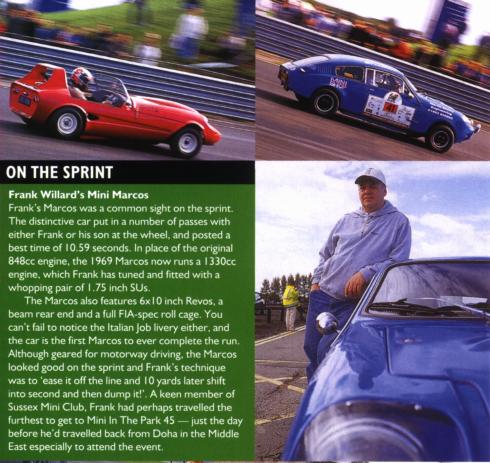 ON THE SPRINT

Frank Willard's Mini Marcos
Frank's Marcos was a common sight on the sprint. The distinctive car put in a number of passes with either Frank or his son at the wheel, and posted a best time of 10.59 seconds. In place of the original 848cc engine, the 1969 Marcos now runs a 1330cc engine, which Frank has tuned and fitted with a whopping pair of 1.75 inch SUs.

The Marcos also features 6x10 inch Revos, a beam rear end and a full FIA-spec roll cage. You can't fail to notice the Italian Job livery either, and the car is the first Marcos to ever complete the run. Although geared for motorway driving, the Marcos looked good on the sprint and Frank's technique was to 'ease it off the line and 10 yards later shift into second and then dump it!'. A keen member of Sussex Mini Club, Frank had perhaps travelled the furthest to get to Mini In The Park 45 — just the day before he'd travelled back from Doha in the Middle East especially to attend the event.